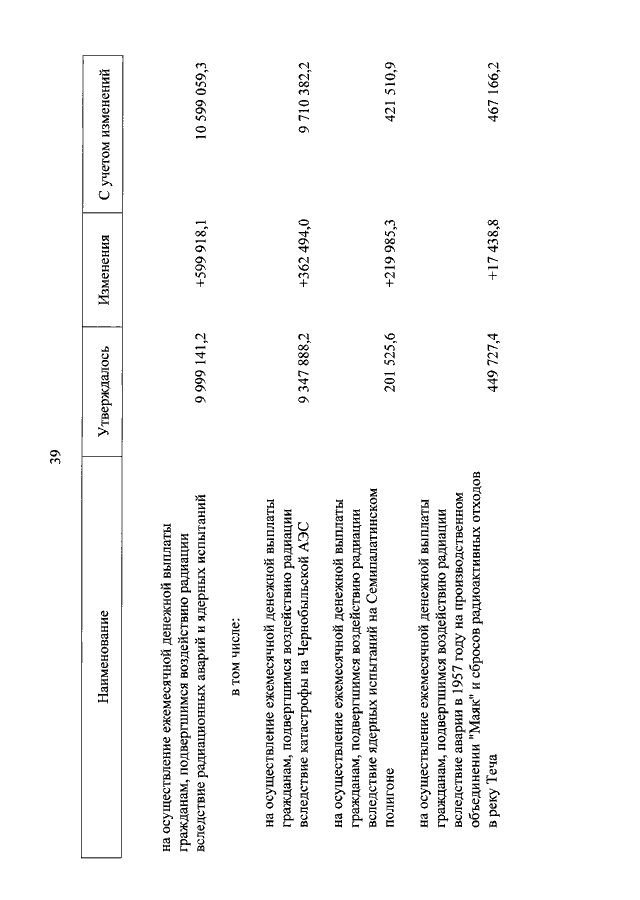 39

| Наименование | Утверждалось | Изменения | С учетом изменений |
|---|---|---|---|
| на осуществление ежемесячной денежной выплаты гражданам, подвергшимся воздействию радиации вследствие радиационных аварий и ядерных испытаний | 9 999 141,2 | +599 918,1 | 10 599 059,3 |
| в том числе: | | | |
| на осуществление ежемесячной денежной выплаты гражданам, подвергшимся воздействию радиации вследствие катастрофы на Чернобыльской АЭС | 9 347 888,2 | +362 494,0 | 9 710 382,2 |
| на осуществление ежемесячной денежной выплаты гражданам, подвергшимся воздействию радиации вследствие ядерных испытаний на Семипалатинском полигоне | 201 525,6 | +219 985,3 | 421 510,9 |
| на осуществление ежемесячной денежной выплаты гражданам, подвергшимся воздействию радиации вследствие аварии в 1957 году на производственном объединении "Маяк" и сбросов радиоактивных отходов в реку Теча | 449 727,4 | +17 438,8 | 467 166,2 |